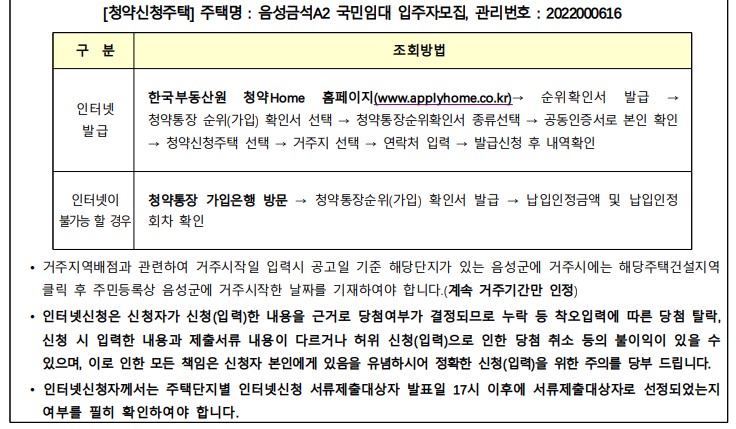 [청약신청주택] 주택명 : 음성금석A2 국민임대 입주자모집, 관리번호 : 2022000616

| 구 분 | 조회방법 |
|---|---|
| 인터넷 발급 | 한국부동산원 청약Home 홈페이지(www.applyhome.co.kr)→ 순위확인서 발급 → 청약통장 순위(가입) 확인서 선택 → 청약통장순위확인서 종류선택 → 공동인증서로 본인 확인 → 청약신청주택 선택 → 거주지 선택 → 연락처 입력 → 발급신청 후 내역확인 |
| 인터넷이 불가능 할 경우 | 청약통장 가입은행 방문 → 청약통장순위(가입) 확인서 발급 → 납입인정금액 및 납입인정 회차 확인 |

• 거주지역배점과 관련하여 거주시작일 입력시 공고일 기준 해당단지가 있는 음성군에 거주시에는 해당주택건설지역 클릭 후 주민등록상 음성군에 거주시작한 날짜를 기재하여야 합니다.(계속 거주기간만 인정)

• 인터넷신청은 신청자가 신청(입력)한 내용을 근거로 당첨여부가 결정되므로 누락 등 착오입력에 따른 당첨 탈락, 신청 시 입력한 내용과 제출서류 내용이 다르거나 허위 신청(입력)으로 인한 당첨 취소 등의 불이익이 있을 수 있으며, 이로 인한 모든 책임은 신청자 본인에게 있음을 유념하시어 정확한 신청(입력)을 위한 주의를 당부 드립니다.

• 인터넷신청자께서는 주택단지별 인터넷신청 서류제출대상자 발표일 17시 이후에 서류제출대상자로 선정되었는지 여부를 필히 확인하여야 합니다.